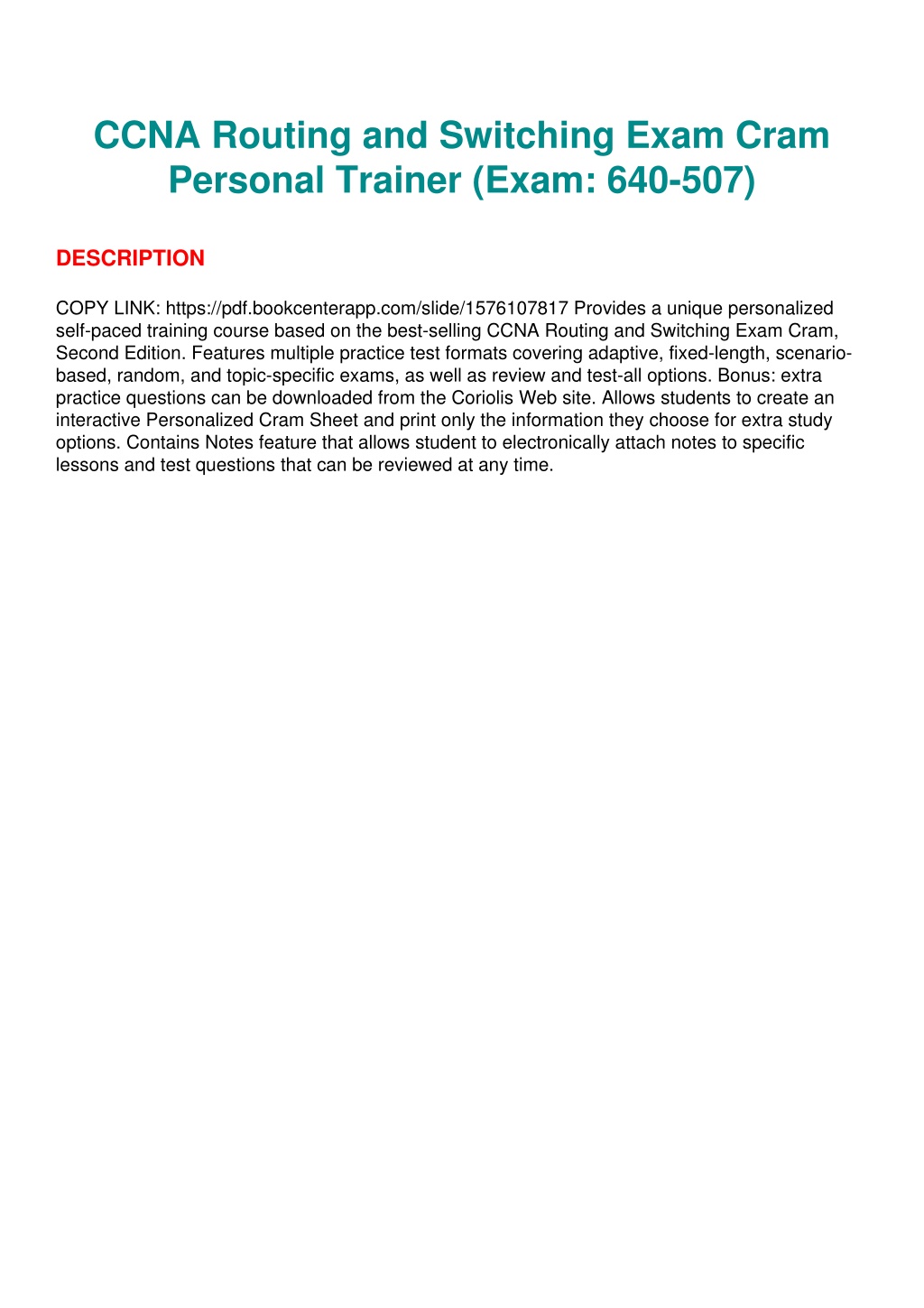 CCNA Routing and Switching Exam Cram Personal Trainer (Exam: 640-507)

DESCRIPTION

COPY LINK: https://pdf.bookcenterapp.com/slide/1576107817 Provides a unique personalized self-paced training course based on the best-selling CCNA Routing and Switching Exam Cram, Second Edition. Features multiple practice test formats covering adaptive, fixed-length, scenario-based, random, and topic-specific exams, as well as review and test-all options. Bonus: extra practice questions can be downloaded from the Coriolis Web site. Allows students to create an interactive Personalized Cram Sheet and print only the information they choose for extra study options. Contains Notes feature that allows student to electronically attach notes to specific lessons and test questions that can be reviewed at any time.